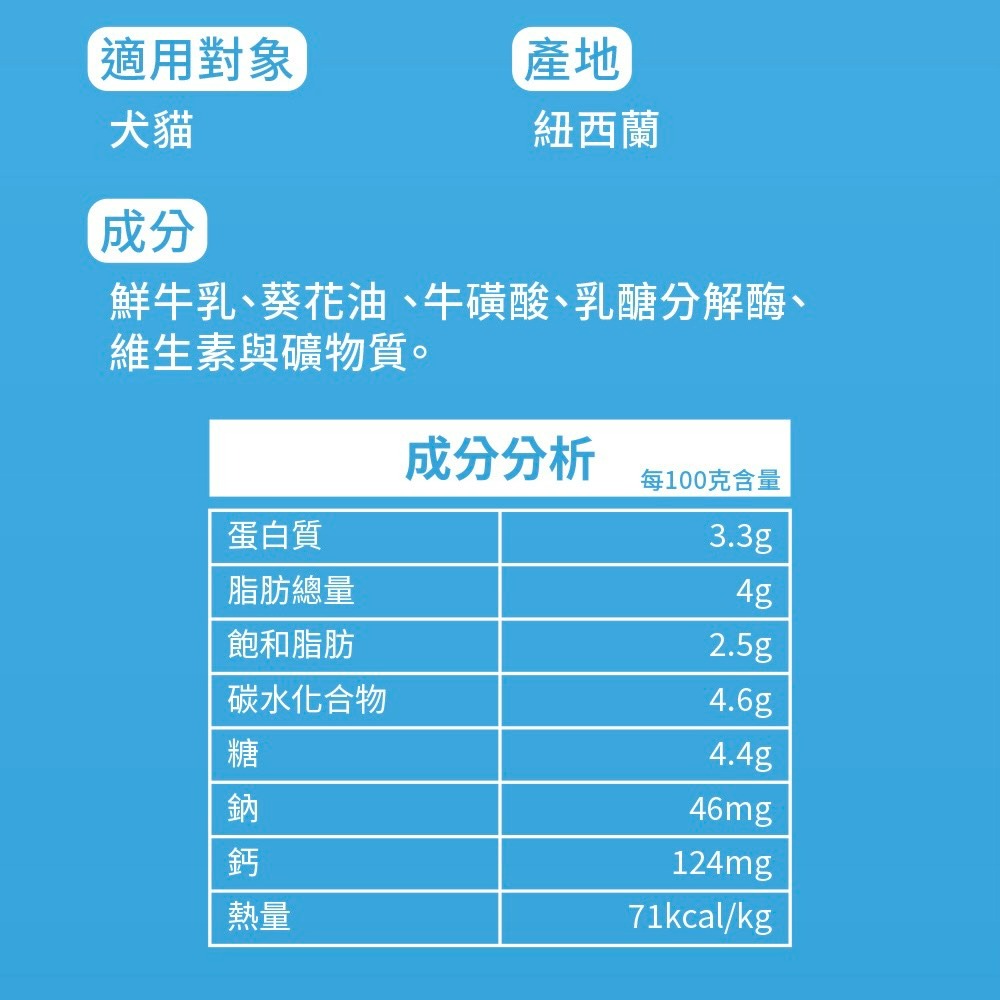 適用對象
犬貓

產地
紐西蘭

成分
鮮牛乳、葵花油 、牛磺酸、乳醣分解酶、維生素與礦物質。

成分分析
每100克含量

| 蛋白質 | 3.3g |
|---|---|
| 脂肪總量 | 4g |
| 飽和脂肪 | 2.5g |
| 碳水化合物 | 4.6g |
| 糖 | 4.4g |
| 鈉 | 46mg |
| 鈣 | 124mg |
| 熱量 | 71kcal/kg |